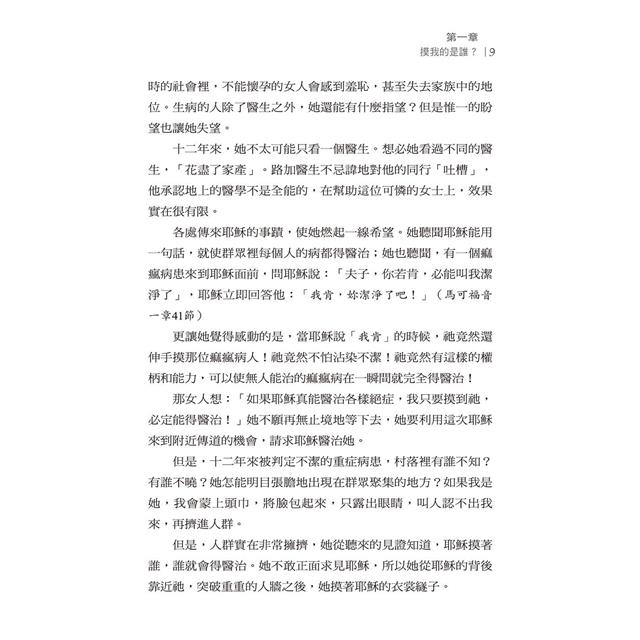 第一章
摸我的是誰？ | 9

時的社會裡，不能懷孕的女人會感到羞恥，甚至失去家族中的地位。生病的人除了醫生之外，她還能有什麼指望？但是惟一的盼望也讓她失望。

十二年來，她不太可能只看一個醫生。想必她看過不同的醫生，「花盡了家產」。路加醫生不忌諱地對他的同行「吐槽」，他承認地上的醫學不是全能的，在幫助這位可憐的女士上，效果實在很有限。

各處傳來耶穌的事蹟，使她燃起一線希望。她聽聞耶穌能用一句話，就使群眾裡每個人的病都得醫治；她也聽聞，有一個痲瘋病患來到耶穌面前，問耶穌說：「夫子，你若肯，必能叫我潔淨了」，耶穌立即回答他：「我肯，妳潔淨了吧！」（馬可福音一章41節）

更讓她覺得感動的是，當耶穌說「我肯」的時候，祂竟然還伸手摸那位痲瘋病人！祂竟然不怕沾染不潔！祂竟然有這樣的權柄和能力，可以使無人能治的痲瘋病在一瞬間就完全得醫治！

那女人想：「如果耶穌真能醫治各樣絕症，我只要摸到祂，必定能得醫治！」她不願再無止境地等下去，她要利用這次耶穌來到附近傳道的機會，請求耶穌醫治她。

但是，十二年來被判定不潔的重症病患，村落裡有誰不知？有誰不曉？她怎能明目張膽地出現在群眾聚集的地方？如果我是她，我會蒙上頭巾，將臉包起來，只露出眼睛，叫人認不出我來，再擠進人群。

但是，人群實在非常擁擠，她從聽來的見證知道，耶穌摸著誰，誰就會得醫治。她不敢正面求見耶穌，所以她從耶穌的背後靠近祂，突破重重的人牆之後，她摸著耶穌的衣裳繸子。